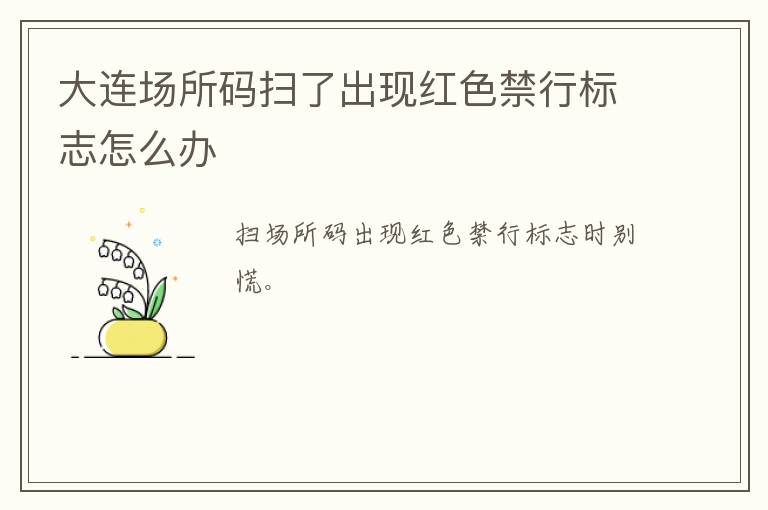 大连场所码扫了出现红色禁行标志怎么办

扫场所码出现红色禁行标志时别慌。